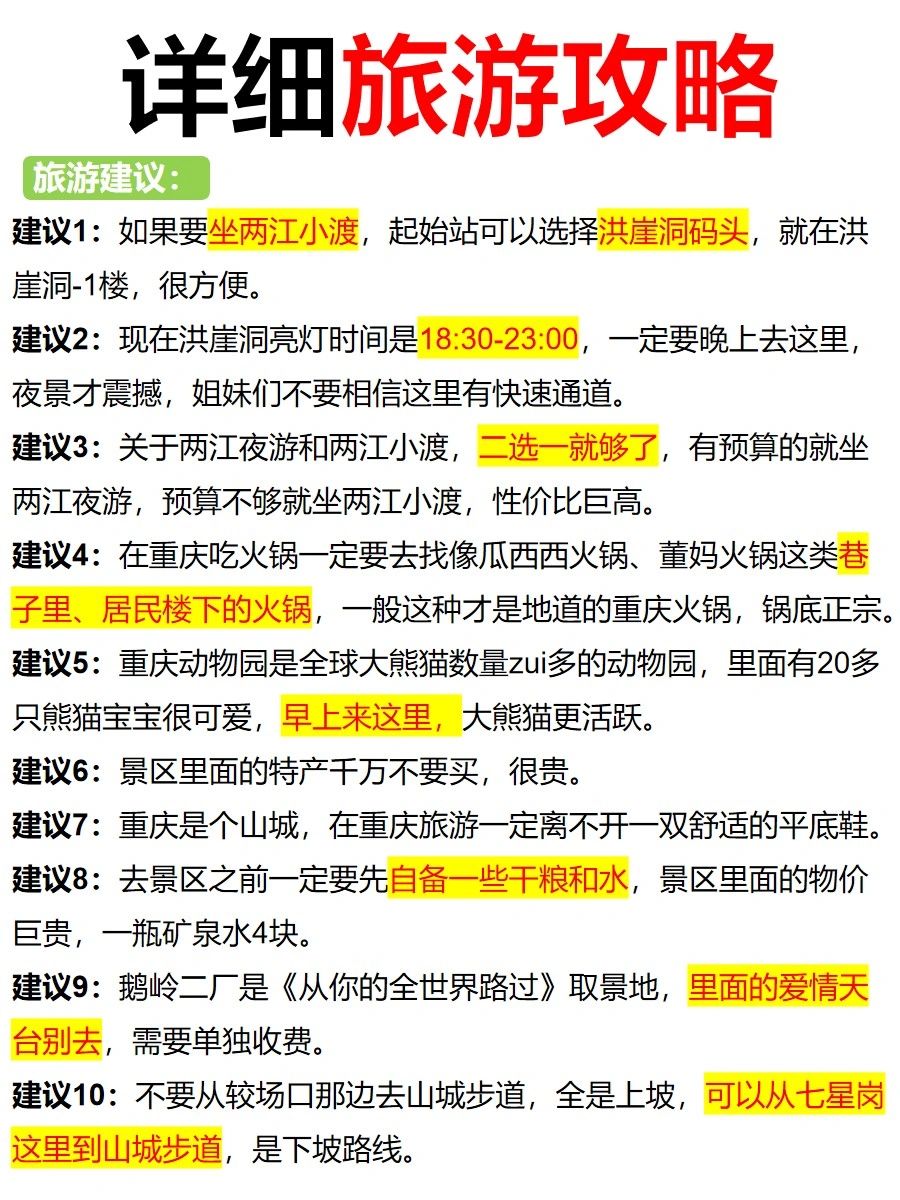 详细旅游攻略

旅游建议：

建议1：如果要坐两江小渡，起始站可以选择洪崖洞码头，就在洪崖洞-1楼，很方便。

建议2：现在洪崖洞亮灯时间是18:30-23:00，一定要晚上去这里，夜景才震撼，姐妹们不要相信这里有快速通道。

建议3：关于两江夜游和两江小渡，二选一就够了，有预算的就坐两江夜游，预算不够就坐两江小渡，性价比巨高。

建议4：在重庆吃火锅一定要去找像瓜西西火锅、董妈火锅这类巷子里、居民楼下的火锅，一般这种才是地道的重庆火锅，锅底正宗。

建议5：重庆动物园是全球大熊猫数量zui多的动物园，里面有20多只熊猫宝宝很可爱，早上来这里，大熊猫更活跃。

建议6：景区里面的特产千万不要买，很贵。

建议7：重庆是个山城，在重庆旅游一定离不开一双舒适的平底鞋。

建议8：去景区之前一定要先自备一些干粮和水，景区里面的物价巨贵，一瓶矿泉水4块。

建议9：鹅岭二厂是《从你的全世界路过》取景地，里面的爱情天台别去，需要单独收费。

建议10：不要从较场口那边去山城步道，全是上坡，可以从七星岗这里到山城步道，是下坡路线。